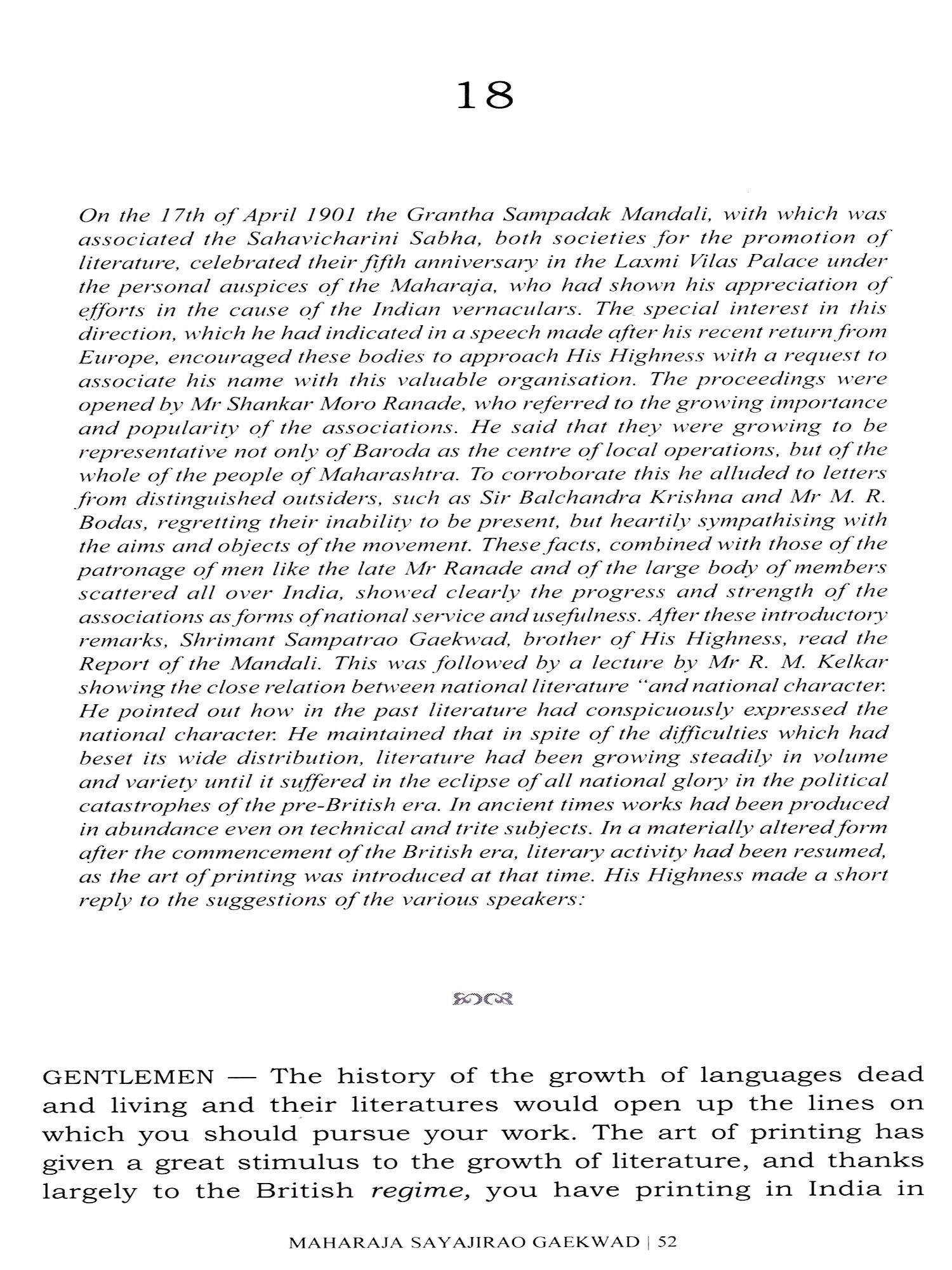 18

On the 17th of April 1901 the Grantha Sampadak Mandali, with which was associated the Sahavicharini Sabha, both societies for the promotion of literature, celebrated their fifth anniversary in the Laxmi Vilas Palace under the personal auspices of the Maharaja, who had shown his appreciation of efforts in the cause of the Indian vernaculars. The special interest in this direction, which he had indicated in a speech made after his recent return from Europe, encouraged these bodies to approach His Highness with a request to associate his name with this valuable organisation. The proceedings were opened by Mr Shankar Moro Ranade, who referred to the growing importance and popularity of the associations. He said that they were growing to be representative not only of Baroda as the centre of local operations, but of the whole of the people of Maharashtra. To corroborate this he alluded to letters from distinguished outsiders, such as Sir Balchandra Krishna and Mr M. R. Bodas, regretting their inability to be present, but heartily sympathising with the aims and objects of the movement. These facts, combined with those of the patronage of men like the late Mr Ranade and of the large body of members scattered all over India, showed clearly the progress and strength of the associations as forms of national service and usefulness. After these introductory remarks, Shrimant Sampatrao Gaekwad, brother of His Highness, read the Report of the Mandali. This was followed by a lecture by Mr R. M. Kelkar showing the close relation between national literature "and national character. He pointed out how in the past literature had conspicuously expressed the national character. He maintained that in spite of the difficulties which had beset its wide distribution, literature had been growing steadily in volume and variety until it suffered in the eclipse of all national glory in the political catastrophes of the pre-British era. In ancient times works had been produced in abundance even on technical and trite subjects. In a materially altered form after the commencement of the British era, literary activity had been resumed, as the art of printing was introduced at that time. His Highness made a short reply to the suggestions of the various speakers:

GENTLEMEN — The history of the growth of languages dead and living and their literatures would open up the lines on which you should pursue your work. The art of printing has given a great stimulus to the growth of literature, and thanks largely to the British regime, you have printing in India in

MAHARAJA SAYAJIRAO GAEKWAD | 52